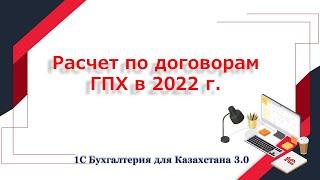 Расчет по договорам ГПХ в 2022 г.

1С Бухгалтерия для Казахстана 3.0